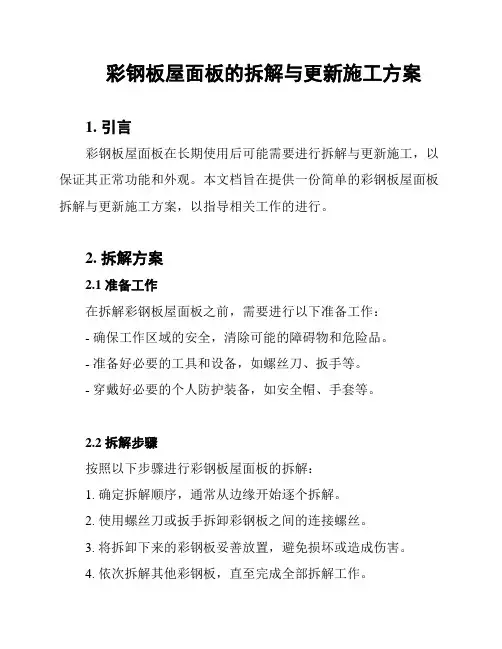 彩钢板屋面板的拆解与更新施工方案

1. 引言

彩钢板屋面板在长期使用后可能需要进行拆解与更新施工，以保证其正常功能和外观。本文档旨在提供一份简单的彩钢板屋面板拆解与更新施工方案，以指导相关工作的进行。

2. 拆解方案

2.1 准备工作

在拆解彩钢板屋面板之前，需要进行以下准备工作：

- 确保工作区域的安全，清除可能的障碍物和危险品。

- 准备好必要的工具和设备，如螺丝刀、扳手等。

- 穿戴好必要的个人防护装备，如安全帽、手套等。

2.2 拆解步骤

按照以下步骤进行彩钢板屋面板的拆解：

1. 确定拆解顺序，通常从边缘开始逐个拆解。

2. 使用螺丝刀或扳手拆卸彩钢板之间的连接螺丝。

3. 将拆卸下来的彩钢板妥善放置，避免损坏或造成伤害。

4. 依次拆解其他彩钢板，直至完成全部拆解工作。